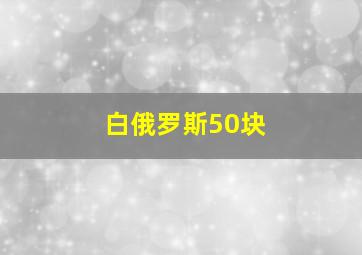 白俄罗斯50块